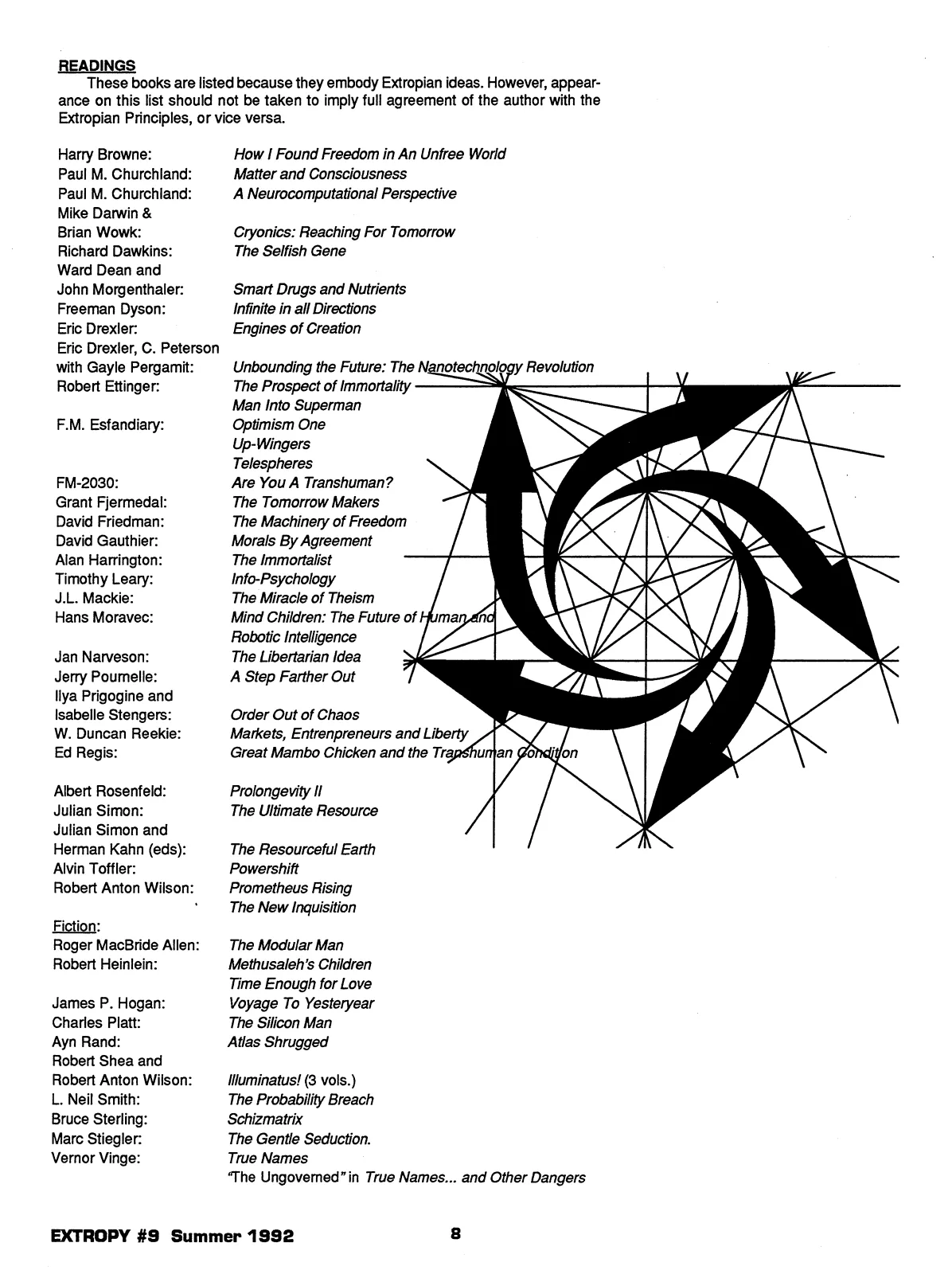 READINGS

These books are listed because they embody Extropian ideas. However, appearance on this list should not be taken to imply full agreement of the author with the Extropian Principles, or vice versa.

Harry Browne: How I Found Freedom in An Unfree World
Paul M. Churchland: Matter and Consciousness
Paul M. Churchland: A Neurocomputational Perspective
Mike Darwin & Brian Wowk: Cryonics: Reaching For Tomorrow
Richard Dawkins: The Selfish Gene
Ward Dean and John Morgenthaler: Smart Drugs and Nutrients
Freeman Dyson: Infinite in all Directions
Eric Drexler: Engines of Creation
Eric Drexler, C. Peterson with Gayle Pergamit: Unbounding the Future: The Nanotechnology Revolution
Robert Ettinger: The Prospect of Immortality
Man Into Superman
F.M. Esfandiary: Optimism One
Up-Wingers
Telespheres
FM-2030: Are You A Transhuman?
Grant Fjermedal: The Tomorrow Makers
David Friedman: The Machinery of Freedom
David Gauthier: Morals By Agreement
Alan Harrington: The Immortalist
Timothy Leary: Info-Psychology
J.L. Mackie: The Miracle of Theism
Hans Moravec: Mind Children: The Future of Human and Robotic Intelligence
Jan Narveson: The Libertarian Idea
Jerry Pournelle: A Step Farther Out
Ilya Prigogine and Isabelle Stengers: Order Out of Chaos
W. Duncan Reekie: Markets, Entrenpreneurs and Liberty
Ed Regis: Great Mambo Chicken and the Transhuman Condition
Albert Rosenfeld: Prolongevity II
Julian Simon: The Ultimate Resource
Julian Simon and Herman Kahn (eds): The Resourceful Earth
Alvin Toffler: Powershift
Robert Anton Wilson: Prometheus Rising
The New Inquisition

Fiction:
Roger MacBride Allen: The Modular Man
Robert Heinlein: Methusaleh's Children
Time Enough for Love
James P. Hogan: Voyage To Yesteryear
Charles Platt: The Silicon Man
Ayn Rand: Atlas Shrugged
Robert Shea and Robert Anton Wilson: Illuminatus! (3 vols.)
L. Neil Smith: The Probability Breach
Bruce Sterling: Schizmatrix
Marc Stiegler: The Gentle Seduction.
Vernor Vinge: True Names
"The Ungoverned" in True Names... and Other Dangers

EXTROPY #9 Summer 1992 8